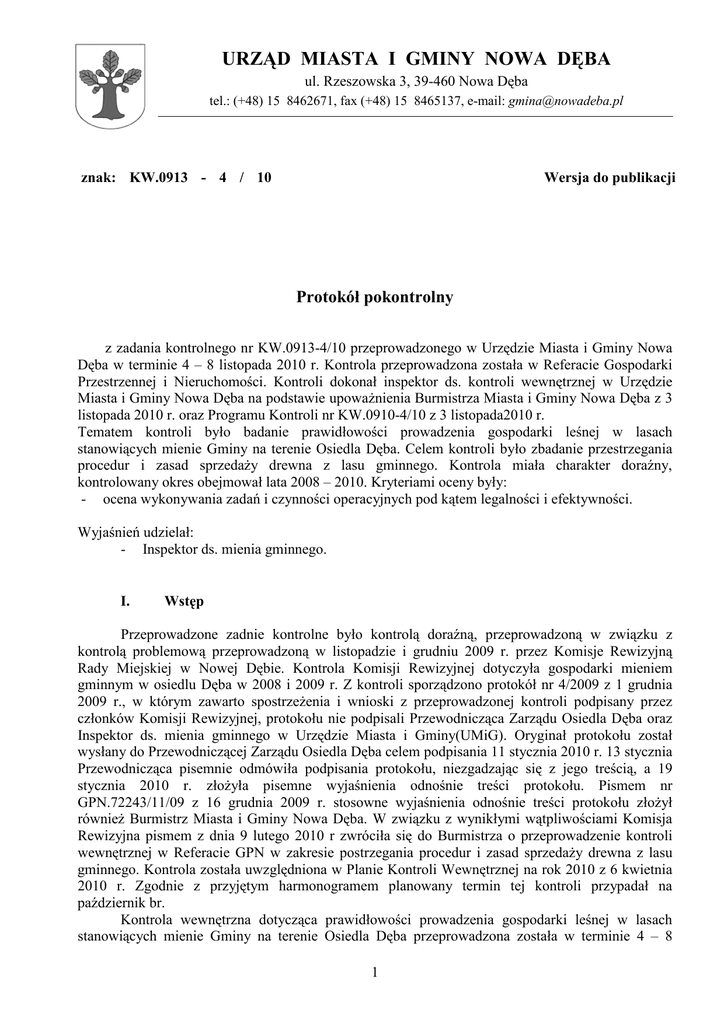 URZĄD MIASTA I GMINY NOWA DĘBA
ul. Rzeszowska 3, 39-460 Nowa Dęba
tel.: (+48) 15 8462671, fax (+48) 15 8465137, e-mail: gmina@nowadeba.pl

znak: KW.0913 - 4 / 10

Wersja do publikacji

Protokół pokontrolny

z zadania kontrolnego nr KW.0913-4/10 przeprowadzonego w Urzędzie Miasta i Gminy Nowa Dęba w terminie 4 – 8 listopada 2010 r. Kontrola przeprowadzona została w Referacie Gospodarki Przestrzennej i Nieruchomości. Kontroli dokonał inspektor ds. kontroli wewnętrznej w Urzędzie Miasta i Gminy Nowa Dęba na podstawie upoważnienia Burmistrza Miasta i Gminy Nowa Dęba z 3 listopada 2010 r. oraz Programu Kontroli nr KW.0910-4/10 z 3 listopada2010 r.
Tematem kontroli było badanie prawidłowości prowadzenia gospodarki leśnej w lasach stanowiących mienie Gminy na terenie Osiedla Dęba. Celem kontroli było zbadanie przestrzegania procedur i zasad sprzedaży drewna z lasu gminnego. Kontrola miała charakter doraźny, kontrolowany okres obejmował lata 2008 – 2010. Kryteriami oceny były:
- ocena wykonywania zadań i czynności operacyjnych pod kątem legalności i efektywności.

Wyjaśnień udzielał:
- Inspektor ds. mienia gminnego.

I. Wstęp

Przeprowadzone zadnie kontrolne było kontrolą doraźną, przeprowadzoną w związku z kontrolą problemową przeprowadzoną w listopadzie i grudniu 2009 r. przez Komisje Rewizyjną Rady Miejskiej w Nowej Dębie. Kontrola Komisji Rewizyjnej dotyczyła gospodarki mieniem gminnym w osiedlu Dęba w 2008 i 2009 r. Z kontroli sporządzono protokół nr 4/2009 z 1 grudnia 2009 r., w którym zawarto spostrzeżenia i wnioski z przeprowadzonej kontroli podpisany przez członków Komisji Rewizyjnej, protokołu nie podpisali Przewodnicząca Zarządu Osiedla Dęba oraz Inspektor ds. mienia gminnego w Urzędzie Miasta i Gminy(UMiG). Oryginał protokołu został wysłany do Przewodniczącej Zarządu Osiedla Dęba celem podpisania 11 stycznia 2010 r. 13 stycznia Przewodnicząca pisemnie odmówiła podpisania protokołu, niezgadzając się z jego treścią, a 19 stycznia 2010 r. złożyła pisemne wyjaśnienia odnośnie treści protokołu. Pismem nr GPN.72243/11/09 z 16 grudnia 2009 r. stosowne wyjaśnienia odnośnie treści protokołu złożył również Burmistrz Miasta i Gminy Nowa Dęba. W związku z wynikłymi wątpliwościami Komisja Rewizyjna pismem z dnia 9 lutego 2010 r zwróciła się do Burmistrza o przeprowadzenie kontroli wewnętrznej w Referacie GPN w zakresie postrzegania procedur i zasad sprzedaży drewna z lasu gminnego. Kontrola została uwzględniona w Planie Kontroli Wewnętrznej na rok 2010 z 6 kwietnia 2010 r. Zgodnie z przyjętym harmonogramem planowany termin tej kontroli przypadał na październik br.
Kontrola wewnętrzna dotycząca prawidłowości prowadzenia gospodarki leśnej w lasach stanowiących mienie Gminy na terenie Osiedla Dęba przeprowadzona została w terminie 4 – 8

1